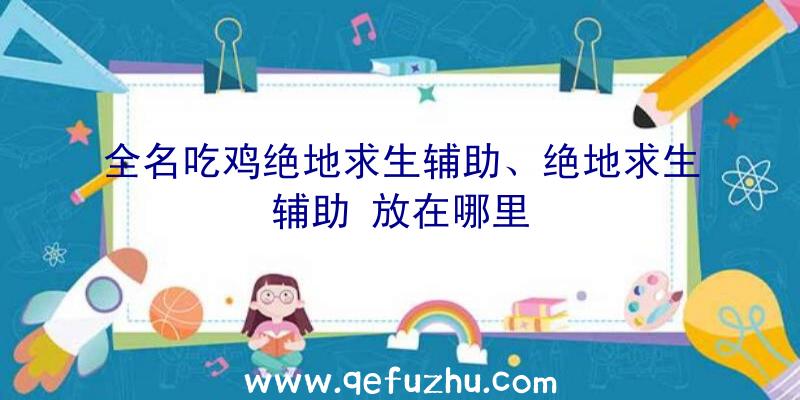 全名吃鸡绝地求生辅助、绝地求生辅助 放在哪里

www.qefuzhu.com